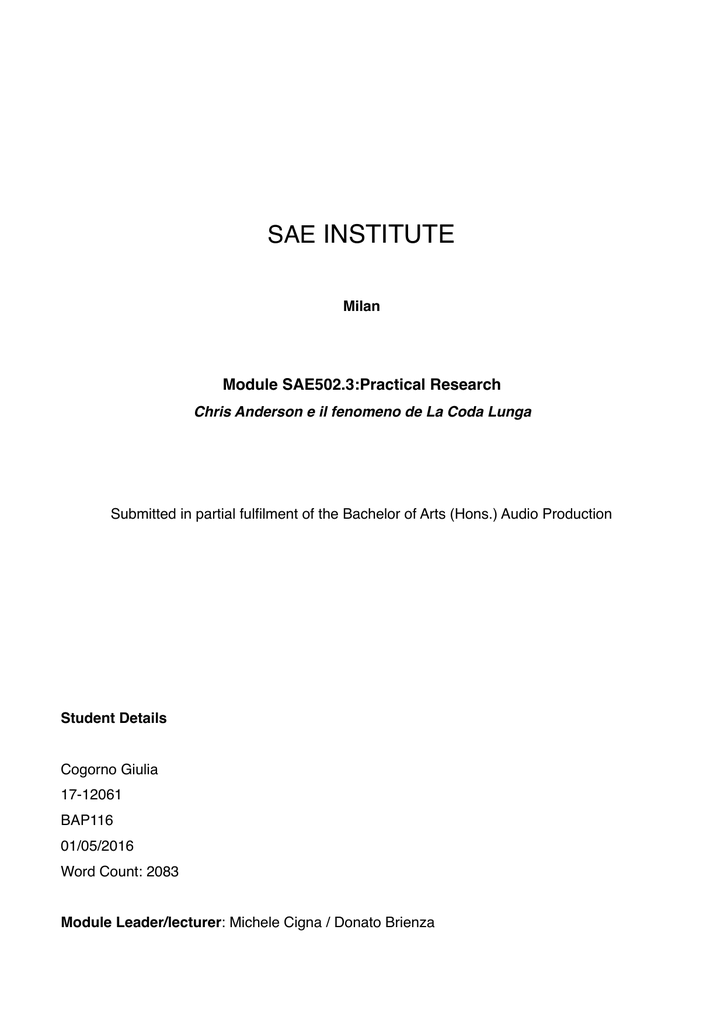 SAE INSTITUTE

Milan

Module SAE502.3:Practical Research

Chris Anderson e il fenomeno de La Coda Lunga

Submitted in partial fulfilment of the Bachelor of Arts (Hons.) Audio Production

Student Details

Cogorno Giulia

17-12061

BAP116

01/05/2016

Word Count: 2083

Module Leader/lecturer: Michele Cigna / Donato Brienza